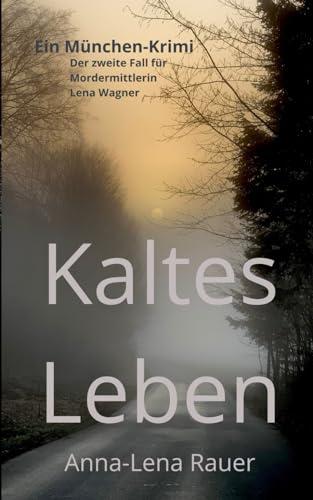 Ein München-Krimi
Der zweite Fall für Mordermittlerin Lena Wagner

Kaltes Leben

Anna-Lena Rauer